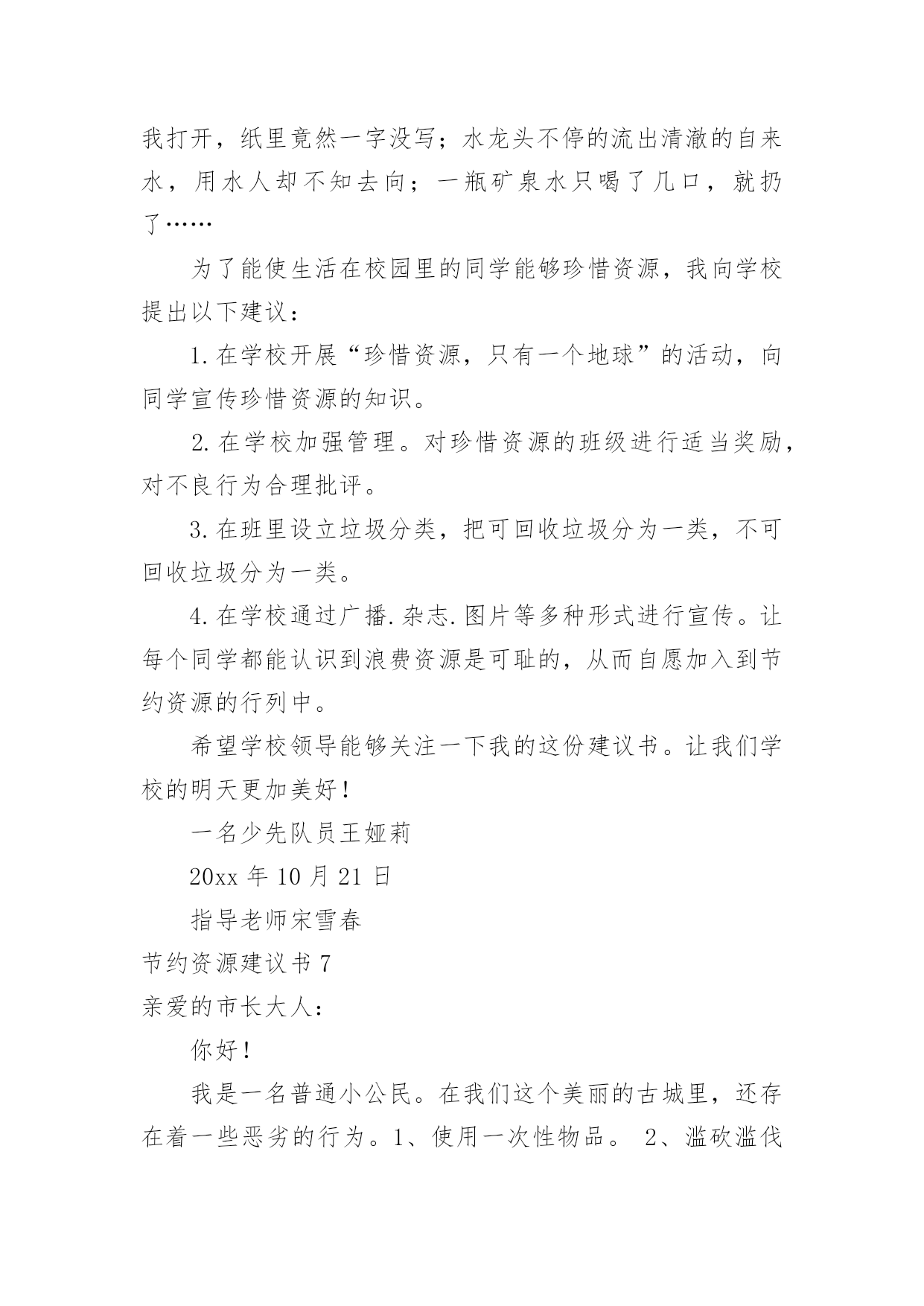 我打开，纸里竟然一字没写；水龙头不停的流出清澈的自来水，用水人却不知去向；一瓶矿泉水只喝了几口，就扔了……

为了能使生活在校园里的同学能够珍惜资源，我向学校提出以下建议：

1.在学校开展“珍惜资源，只有一个地球”的活动，向同学宣传珍惜资源的知识。

2.在学校加强管理。对珍惜资源的班级进行适当奖励，对不良行为合理批评。

3.在班里设立垃圾分类，把可回收垃圾分为一类，不可回收垃圾分为一类。

4.在学校通过广播.杂志.图片等多种形式进行宣传。让每个同学都能认识到浪费资源是可耻的，从而自愿加入到节约资源的行列中。

希望学校领导能够关注一下我的这份建议书。让我们学校的明天更加美好！

一名少先队员王娅莉

20xx 年 10 月 21 日

指导老师宋雪春

节约资源建议书 7

亲爱的市长大人：

你好！

我是一名普通小公民。在我们这个美丽的古城里，还存在着一些恶劣的行为。1、使用一次性物品。 2、滥砍滥伐